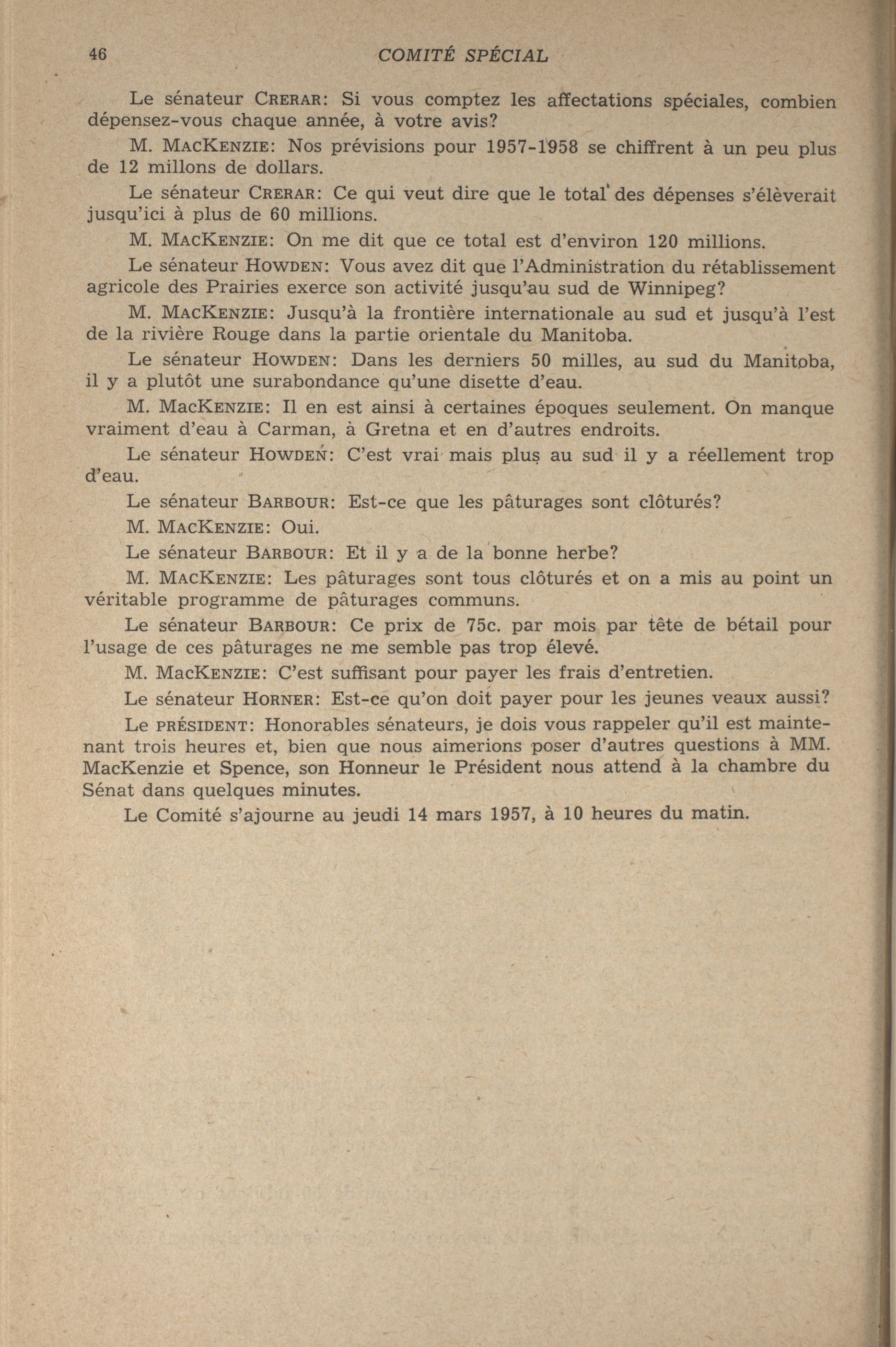 46 COMITÉ SPÉCIAL

Le sénateur CRERAR: Si vous comptez les affectations spéciales, combien dépensez-vous chaque année, à votre avis?

M. MACKENZIE: Nos prévisions pour 1957-1958 se chiffrent à un peu plus de 12 millons de dollars.

Le sénateur CRERAR: Ce qui veut dire que le total des dépenses s'élèverait jusqu'ici à plus de 60 millions.

M. MACKENZIE: On me dit que ce total est d'environ 120 millions.

Le sénateur HOWDEN: Vous avez dit que l'Administration du rétablissement agricole des Prairies exerce son activité jusqu'au sud de Winnipeg?

M. MACKENZIE: Jusqu'à la frontière internationale au sud et jusqu'à l'est de la rivière Rouge dans la partie orientale du Manitoba.

Le sénateur HOWDEN: Dans les derniers 50 milles, au sud du Manitoba, il y a plutôt une surabondance qu'une disette d'eau.

M. MACKENZIE: Il en est ainsi à certaines époques seulement. On manque vraiment d'eau à Carman, à Gretna et en d'autres endroits.

Le sénateur HOWDEN: C'est vrai mais plus au sud il y a réellement trop d'eau.

Le sénateur BARBOUR: Est-ce que les pâturages sont clôturés?

M. MACKENZIE: Oui.

Le sénateur BARBOUR: Et il y a de la bonne herbe?

M. MACKENZIE: Les pâturages sont tous clôturés et on a mis au point un véritable programme de pâturages communs.

Le sénateur BARBOUR: Ce prix de 75c. par mois par tête de bétail pour l'usage de ces pâturages ne me semble pas trop élevé.

M. MACKENZIE: C'est suffisant pour payer les frais d'entretien.

Le sénateur HORNER: Est-ce qu'on doit payer pour les jeunes veaux aussi?

Le PRÉSIDENT: Honorables sénateurs, je dois vous rappeler qu'il est maintenant trois heures et, bien que nous aimerions poser d'autres questions à MM. MacKenzie et Spence, son Honneur le Président nous attend à la chambre du Sénat dans quelques minutes.

Le Comité s'ajourne au jeudi 14 mars 1957, à 10 heures du matin.